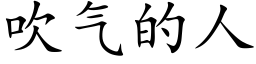 吹气的人